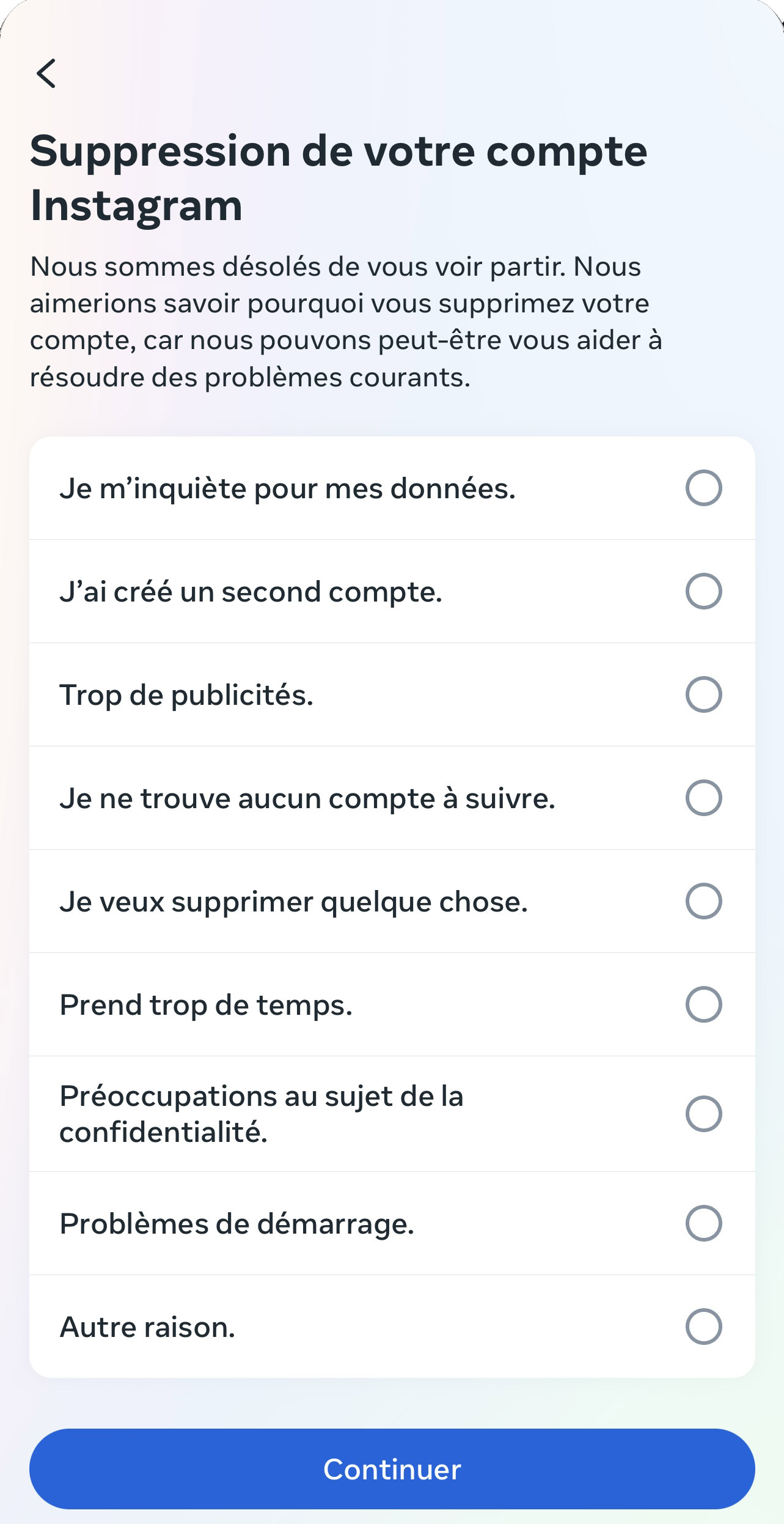 Suppression de votre compte Instagram

Nous sommes désolés de vous voir partir. Nous aimerions savoir pourquoi vous supprimez votre compte, car nous pouvons peut-être vous aider à résoudre des problèmes courants.

Je m’inquiète pour mes données.

J’ai créé un second compte.

Trop de publicités.

Je ne trouve aucun compte à suivre.

Je veux supprimer quelque chose.

Prend trop de temps.

Préoccupations au sujet de la confidentialité.

Problèmes de démarrage.

Autre raison.

Continuer